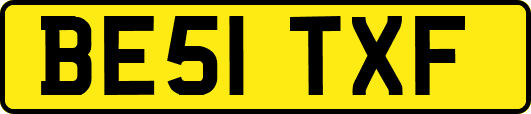 BE51 TXF